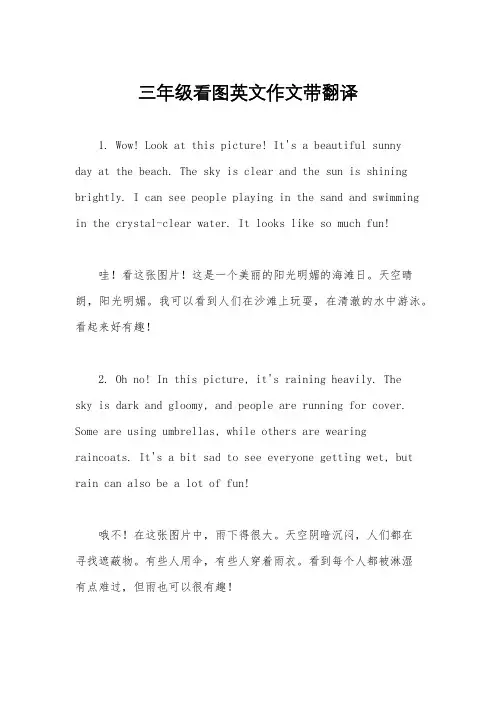 三年级看图英文作文带翻译

1. Wow! Look at this picture! It's a beautiful sunny day at the beach. The sky is clear and the sun is shining brightly. I can see people playing in the sand and swimming in the crystal-clear water. It looks like so much fun!

哇！看这张图片！这是一个美丽的阳光明媚的海滩日。天空晴朗，阳光明媚。我可以看到人们在沙滩上玩耍，在清澈的水中游泳。看起来好有趣！

2. Oh no! In this picture, it's raining heavily. The sky is dark and gloomy, and people are running for cover. Some are using umbrellas, while others are wearing raincoats. It's a bit sad to see everyone getting wet, but rain can also be a lot of fun!

哦不！在这张图片中，雨下得很大。天空阴暗沉闷，人们都在寻找遮蔽物。有些人用伞，有些人穿着雨衣。看到每个人都被淋湿有点难过，但雨也可以很有趣！